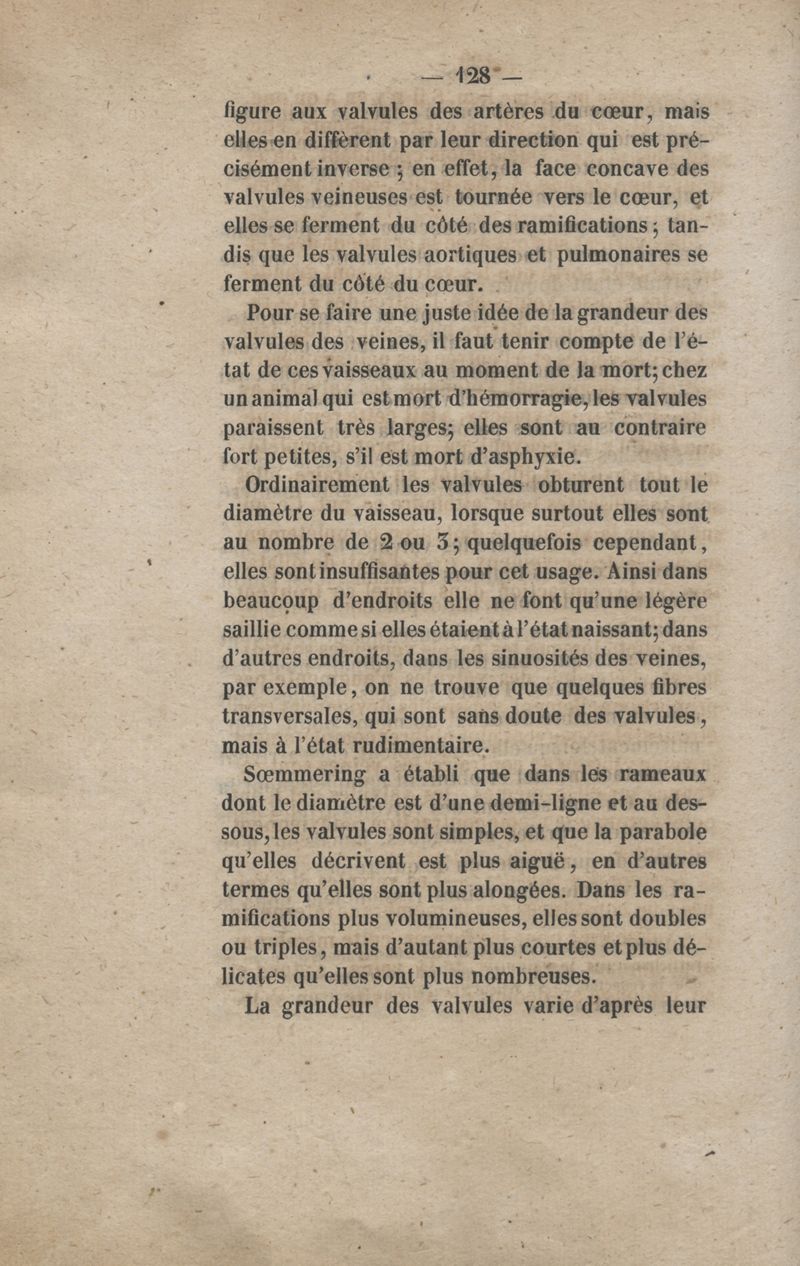 — 128 —

figure aux valvules des artères du cœur, mais elles en diffèrent par leur direction qui est précisément inverse ; en effet, la face concave des valvules veineuses est tournée vers le cœur, et elles se ferment du côté des ramifications ; tandis que les valvules aortiques et pulmonaires se ferment du côté du cœur.

Pour se faire une juste idée de la grandeur des valvules des veines, il faut tenir compte de l'état de ces vaisseaux au moment de la mort; chez un animal qui est mort d'hémorragie, les valvules paraissent très larges; elles sont au contraire fort petites, s'il est mort d'asphyxie.

Ordinairement les valvules obturent tout le diamètre du vaisseau, lorsque surtout elles sont au nombre de 2 ou 3 ; quelquefois cependant, elles sont insuffisantes pour cet usage. Ainsi dans beaucoup d'endroits elle ne font qu'une légère saillie comme si elles étaient à l'état naissant; dans d'autres endroits, dans les sinuosités des veines, par exemple, on ne trouve que quelques fibres transversales, qui sont sans doute des valvules, mais à l'état rudimentaire.

Sœmmering a établi que dans les rameaux dont le diamètre est d'une demi-ligne et au dessous, les valvules sont simples, et que la parabole qu'elles décrivent est plus aiguë, en d'autres termes qu'elles sont plus alongées. Dans les ramifications plus volumineuses, elles sont doubles ou triples, mais d'autant plus courtes et plus délicates qu'elles sont plus nombreuses.

La grandeur des valvules varie d'après leur